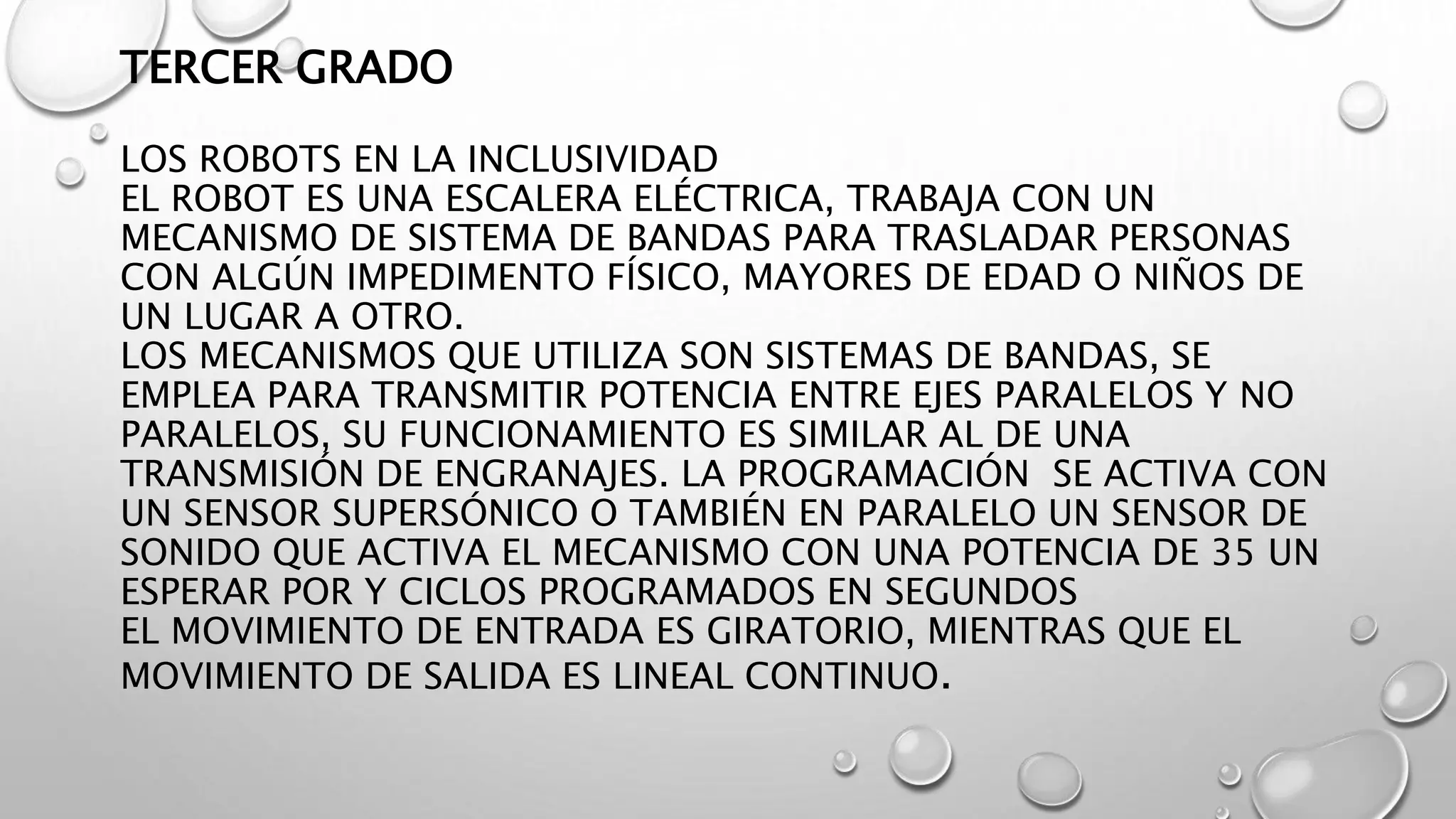 TERCER GRADO

LOS ROBOTS EN LA INCLUSIVIDAD

EL ROBOT ES UNA ESCALERA ELÉCTRICA, TRABAJA CON UN MECANISMO DE SISTEMA DE BANDAS PARA TRASLADAR PERSONAS CON ALGÚN IMPEDIMENTO FÍSICO, MAYORES DE EDAD O NIÑOS DE UN LUGAR A OTRO.

LOS MECANISMOS QUE UTILIZA SON SISTEMAS DE BANDAS, SE EMPLEA PARA TRANSMITIR POTENCIA ENTRE EJES PARALELOS Y NO PARALELOS, SU FUNCIONAMIENTO ES SIMILAR AL DE UNA TRANSMISIÓN DE ENGRANAJES. LA PROGRAMACIÓN  SE ACTIVA CON UN SENSOR SUPERSÓNICO O TAMBIÉN EN PARALELO UN SENSOR DE SONIDO QUE ACTIVA EL MECANISMO CON UNA POTENCIA DE 35 UN ESPERAR POR Y CICLOS PROGRAMADOS EN SEGUNDOS

EL MOVIMIENTO DE ENTRADA ES GIRATORIO, MIENTRAS QUE EL MOVIMIENTO DE SALIDA ES LINEAL CONTINUO.